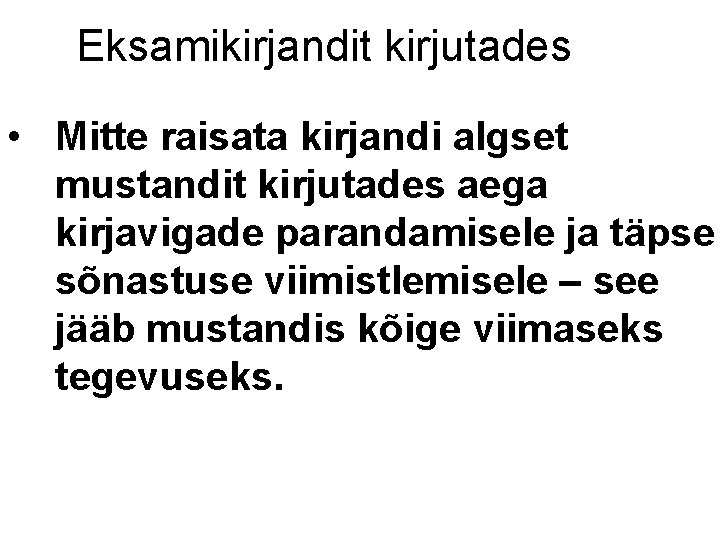 Eksamikirjandit kirjutades

• Mitte raisata kirjandi algset mustandit kirjutades aega kirjavigade parandamisele ja täpse sõnastuse viimistlemisele – see jääb mustandis kõige viimaseks tegevuseks.